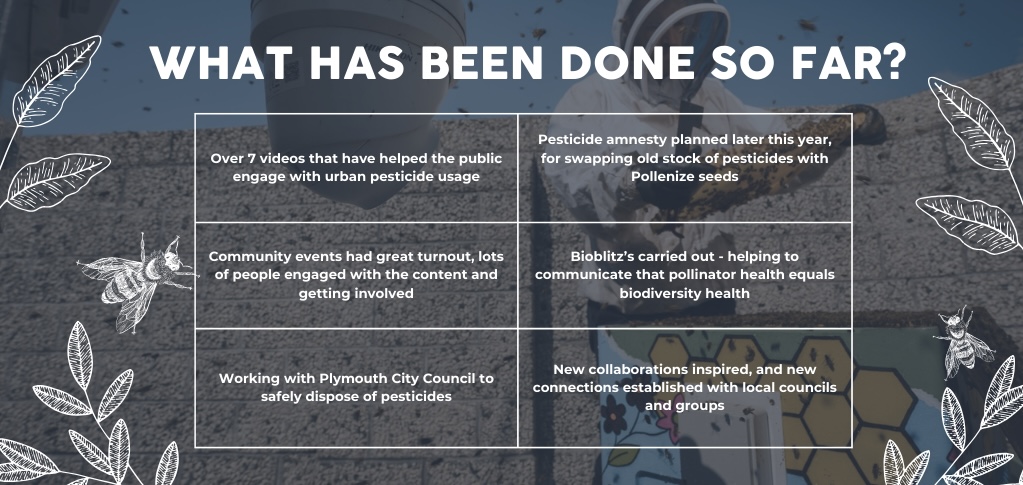 WHAT HAS BEEN DONE SO FAR?

| Over 7 videos that have helped the public engage with urban pesticide usage | Pesticide amnesty planned later this year, for swapping old stock of pesticides with Pollenize seeds |
|---|---|
| Community events had great turnout, lots of people engaged with the content and getting involved | Bioblitz's carried out - helping to communicate that pollinator health equals biodiversity health |
| Working with Plymouth City Council to safely dispose of pesticides | New collaborations inspired, and new connections established with local councils and groups |